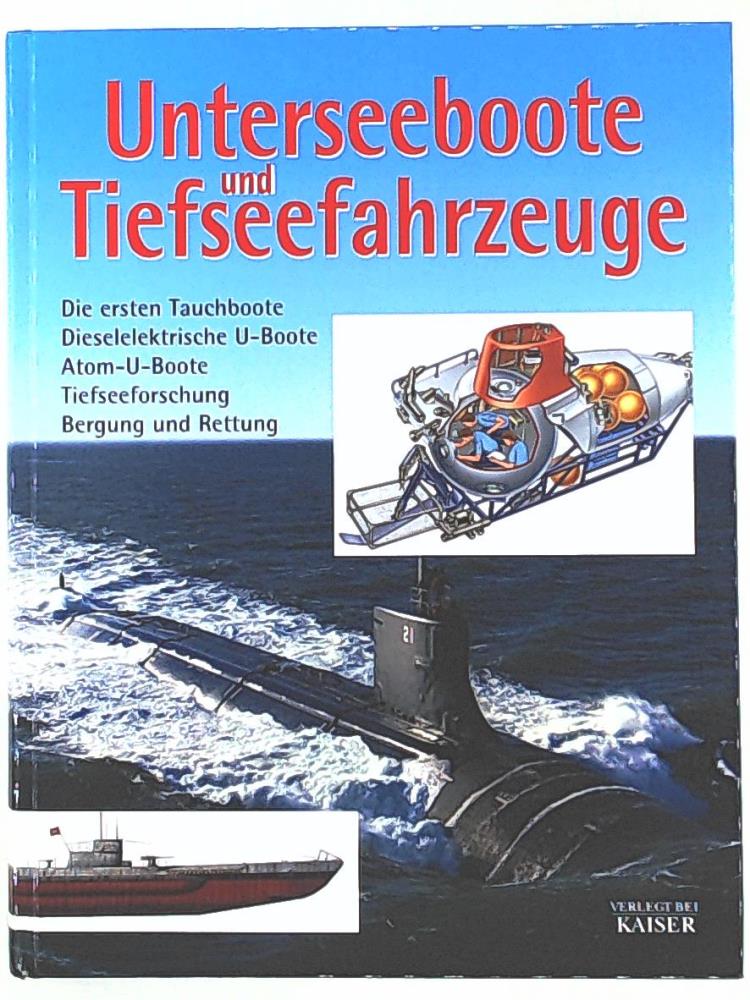 Unterseeboote
und
Tiefseefahrzeuge

Die ersten Tauchboote
Dieselelektrische U-Boote
Atom-U-Boote
Tiefseeforschung
Bergung und Rettung

21

VERLEGT BEI
KAISER